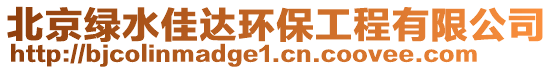 北京绿水佳达环保工程有限公司
http://bjcolinmadge1.cn.coovee.com